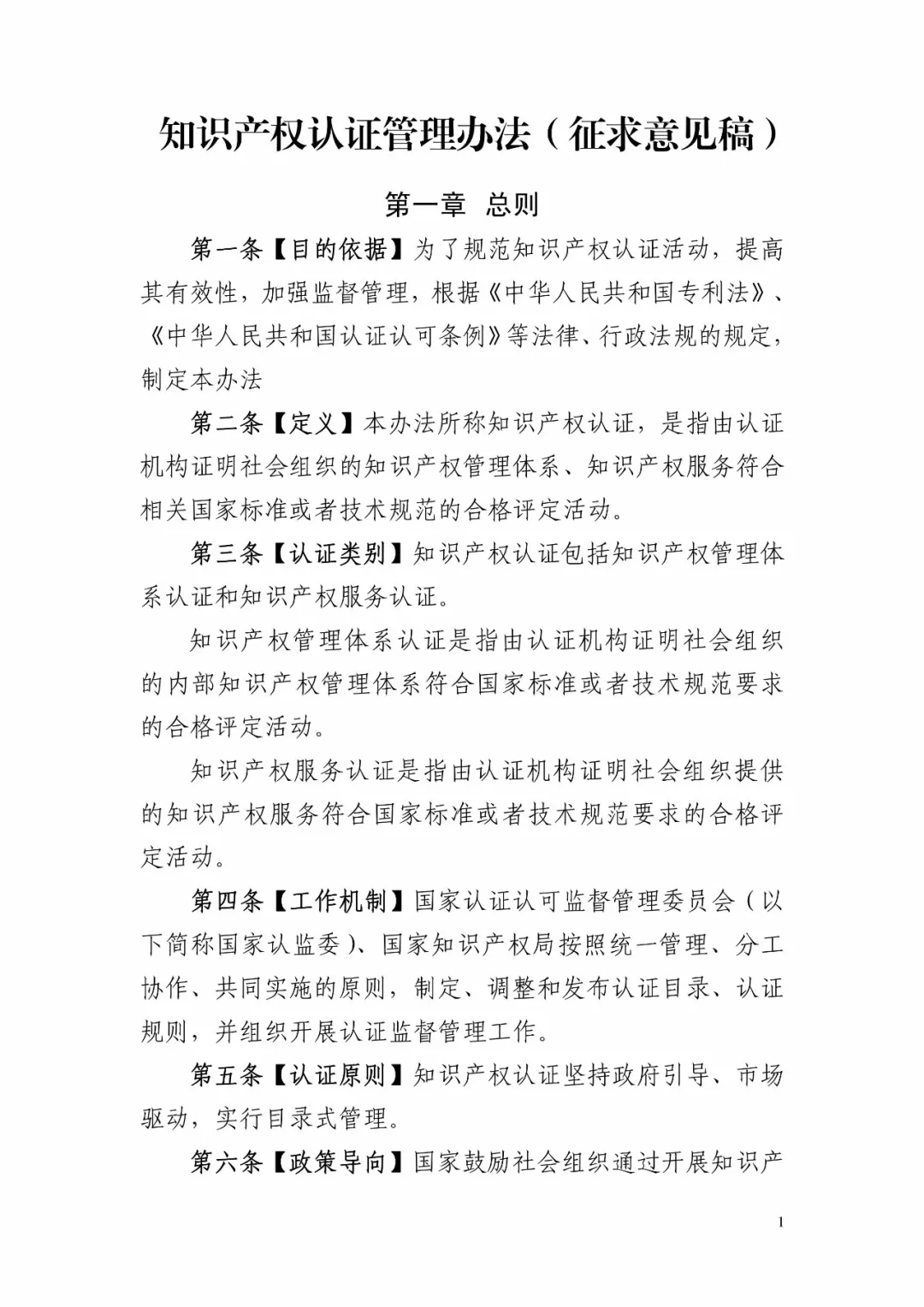 知识产权认证管理办法（征求意见稿）

第一章 总则

第一条【目的依据】为了规范知识产权认证活动，提高其有效性，加强监督管理，根据《中华人民共和国专利法》、《中华人民共和国认证认可条例》等法律、行政法规的规定，制定本办法

第二条【定义】本办法所称知识产权认证，是指由认证机构证明社会组织的知识产权管理体系、知识产权服务符合相关国家标准或者技术规范的合格评定活动。

第三条【认证类别】知识产权认证包括知识产权管理体系认证和知识产权服务认证。

知识产权管理体系认证是指由认证机构证明社会组织的内部知识产权管理体系符合国家标准或者技术规范要求的合格评定活动。

知识产权服务认证是指由认证机构证明社会组织提供的知识产权服务符合国家标准或者技术规范要求的合格评定活动。

第四条【工作机制】国家认证认可监督管理委员会（以下简称国家认监委）、国家知识产权局按照统一管理、分工协作、共同实施的原则，制定、调整和发布认证目录、认证规则，并组织开展认证监督管理工作。

第五条【认证原则】知识产权认证坚持政府引导、市场驱动，实行目录式管理。

第六条【政策导向】国家鼓励社会组织通过开展知识产

1